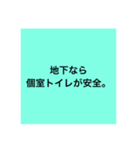 地下なら
個室トイレが安全。